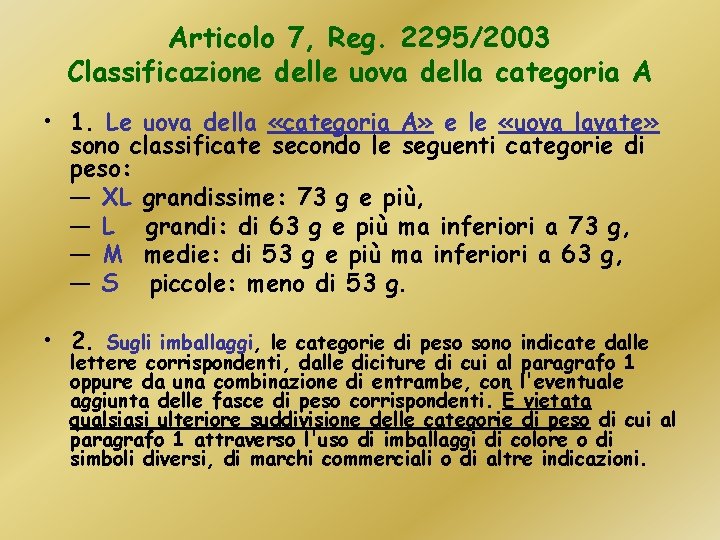 Articolo 7, Reg. 2295/2003
Classificazione delle uova della categoria A

• 1. Le uova della «categoria A» e le «uova lavate» sono classificate secondo le seguenti categorie di peso:
— XL grandissime: 73 g e più,
— L grandi: di 63 g e più ma inferiori a 73 g,
— M medie: di 53 g e più ma inferiori a 63 g,
— S piccole: meno di 53 g.

• 2. Sugli imballaggi, le categorie di peso sono indicate dalle lettere corrispondenti, dalle diciture di cui al paragrafo 1 oppure da una combinazione di entrambe, con l'eventuale aggiunta delle fasce di peso corrispondenti. E vietata qualsiasi ulteriore suddivisione delle categorie di peso di cui al paragrafo 1 attraverso l'uso di imballaggi di colore o di simboli diversi, di marchi commerciali o di altre indicazioni.